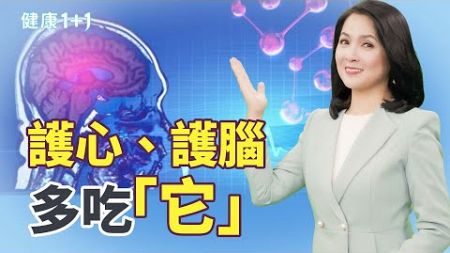 健康1+1

護心、護腦
多吃「它」